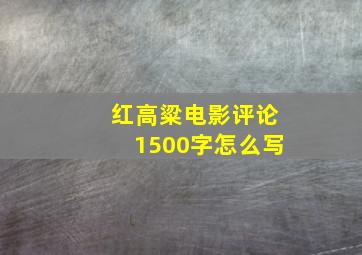 红高粱电影评论
1500字怎么写